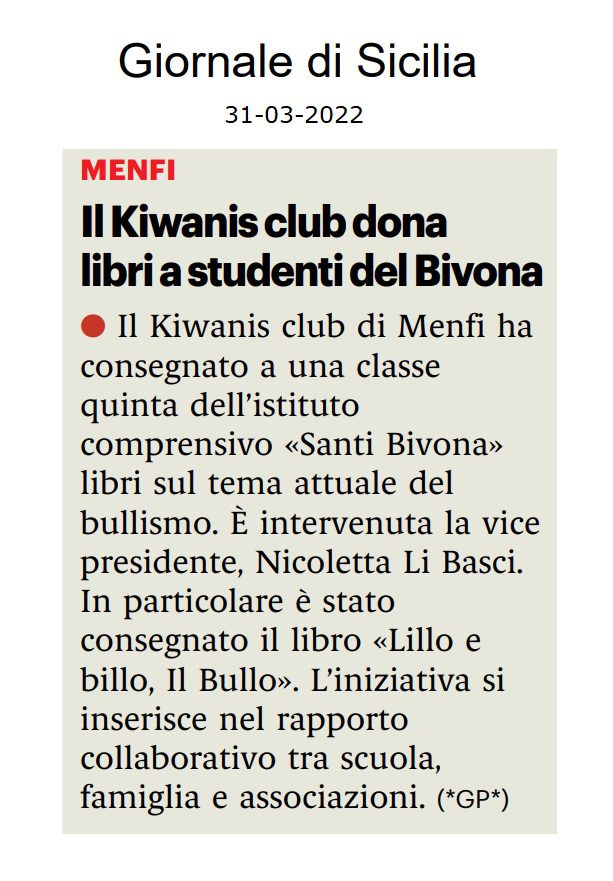 Giornale di Sicilia

31-03-2022

MENFI

Il Kiwanis club dona libri a studenti del Bivona

Il Kiwanis club di Menfi ha consegnato a una classe quinta dell'istituto comprensivo «Santi Bivona» libri sul tema attuale del bullismo. È intervenuta la vice presidente, Nicoletta Li Basci. In particolare è stato consegnato il libro «Lillo e billo, Il Bullo». L'iniziativa si inserisce nel rapporto collaborativo tra scuola, famiglia e associazioni. (*GP*)